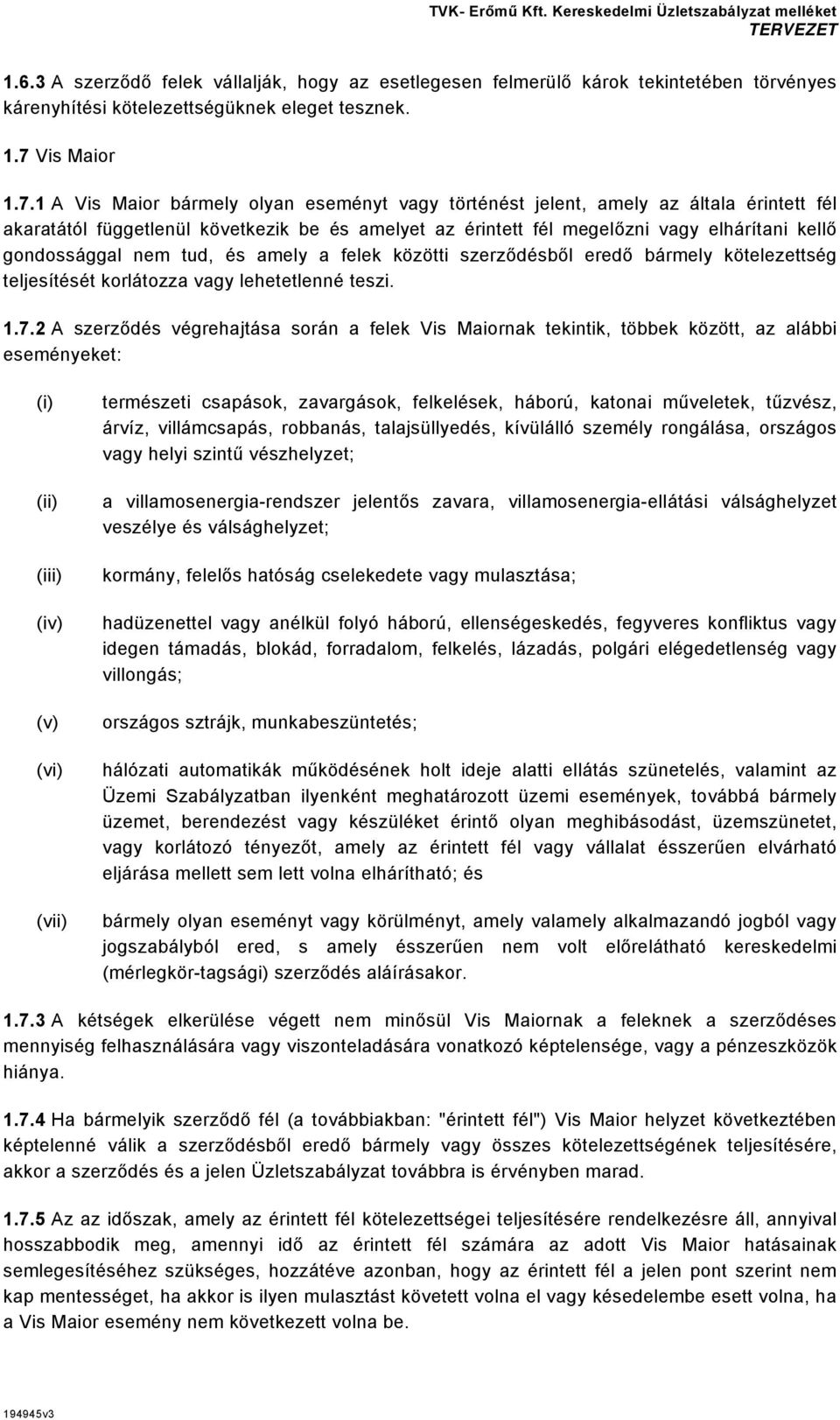 TVK- Erőmű Kft. Kereskedelmi Üzletszabályzat melléket
TERVEZET

1.6.3 A szerződő felek vállalják, hogy az esetlegesen felmerülő károk tekintetében törvényes kárenyhítési kötelezettségüknek eleget tesznek.

1.7 Vis Maior

1.7.1 A Vis Maior bármely olyan eseményt vagy történést jelent, amely az általa érintett fél akaratától függetlenül következik be és amelyet az érintett fél megelőzni vagy elhárítani kellő gondossággal nem tud, és amely a felek közötti szerződésből eredő bármely kötelezettség teljesítését korlátozza vagy lehetetlenné teszi.

1.7.2 A szerződés végrehajtása során a felek Vis Maiornak tekintik, többek között, az alábbi eseményeket:

(i) természeti csapások, zavargások, felkelések, háború, katonai műveletek, tűzvész, árvíz, villámcsapás, robbanás, talajsüllyedés, kívülálló személy rongálása, országos vagy helyi szintű vészhelyzet;

(ii) a villamosenergia-rendszer jelentős zavara, villamosenergia-ellátási válsághelyzet veszélye és válsághelyzet;

(iii) kormány, felelős hatóság cselekedete vagy mulasztása;

(iv) hadüzenettel vagy anélkül folyó háború, ellenségeskedés, fegyveres konfliktus vagy idegen támadás, blokád, forradalom, felkelés, lázadás, polgári elégedetlenség vagy villongás;

(v) országos sztrájk, munkabeszüntetés;

(vi) hálózati automatikák működésének holt ideje alatti ellátás szünetelés, valamint az Üzemi Szabályzatban ilyenként meghatározott üzemi események, továbbá bármely üzemet, berendezést vagy készüléket érintő olyan meghibásodást, üzemszünetet, vagy korlátozó tényezőt, amely az érintett fél vagy vállalat ésszerűen elvárható eljárása mellett sem lett volna elhárítható; és

(vii) bármely olyan eseményt vagy körülményt, amely valamely alkalmazandó jogból vagy jogszabályból ered, s amely ésszerűen nem volt előrelátható kereskedelmi (mérlegkör-tagsági) szerződés aláírásakor.

1.7.3 A kétségek elkerülése végett nem minősül Vis Maiornak a feleknek a szerződéses mennyiség felhasználására vagy viszonteladására vonatkozó képtelensége, vagy a pénzeszközök hiánya.

1.7.4 Ha bármelyik szerződő fél (a továbbiakban: "érintett fél") Vis Maior helyzet következtében képtelenné válik a szerződésből eredő bármely vagy összes kötelezettségének teljesítésére, akkor a szerződés és a jelen Üzletszabályzat továbbra is érvényben marad.

1.7.5 Az az időszak, amely az érintett fél kötelezettségei teljesítésére rendelkezésre áll, annyival hosszabbodik meg, amennyi idő az érintett fél számára az adott Vis Maior hatásainak semlegesítéséhez szükséges, hozzátéve azonban, hogy az érintett fél a jelen pont szerint nem kap mentességet, ha akkor is ilyen mulasztást követett volna el vagy késedelembe esett volna, ha a Vis Maior esemény nem következett volna be.

194945v3